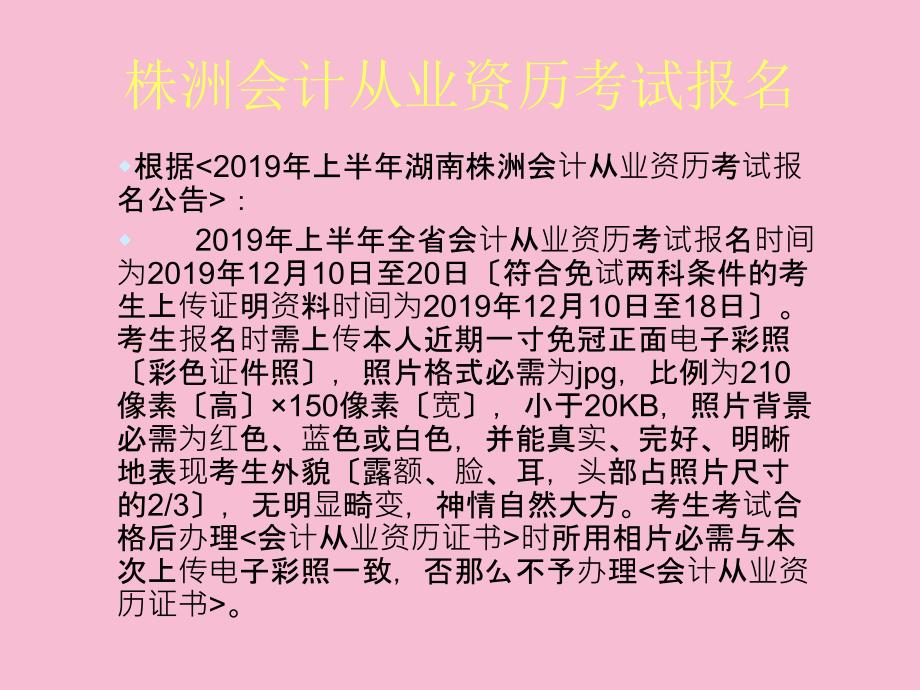 株洲会计从业资历考试报名

根据<2019年上半年湖南株洲会计从业资历考试报名公告>：

2019年上半年全省会计从业资历考试报名时间为2019年12月10日至20日〔符合免试两科条件的考生上传证明资料时间为2019年12月10日至18日〕。考生报名时需上传本人近期一寸免冠正面电子彩照〔彩色证件照〕，照片格式必需为jpg，比例为210像素〔高〕×150像素〔宽〕，小于20KB，照片背景必需为红色、蓝色或白色，并能真实、完好、明晰地表现考生外貌〔露额、脸、耳，头部占照片尺寸的2/3〕，无明显畸变，神情自然大方。考生考试合格后办理<会计从业资历证书>时所用相片必需与本次上传电子彩照一致，否那么不予办理<会计从业资历证书>。